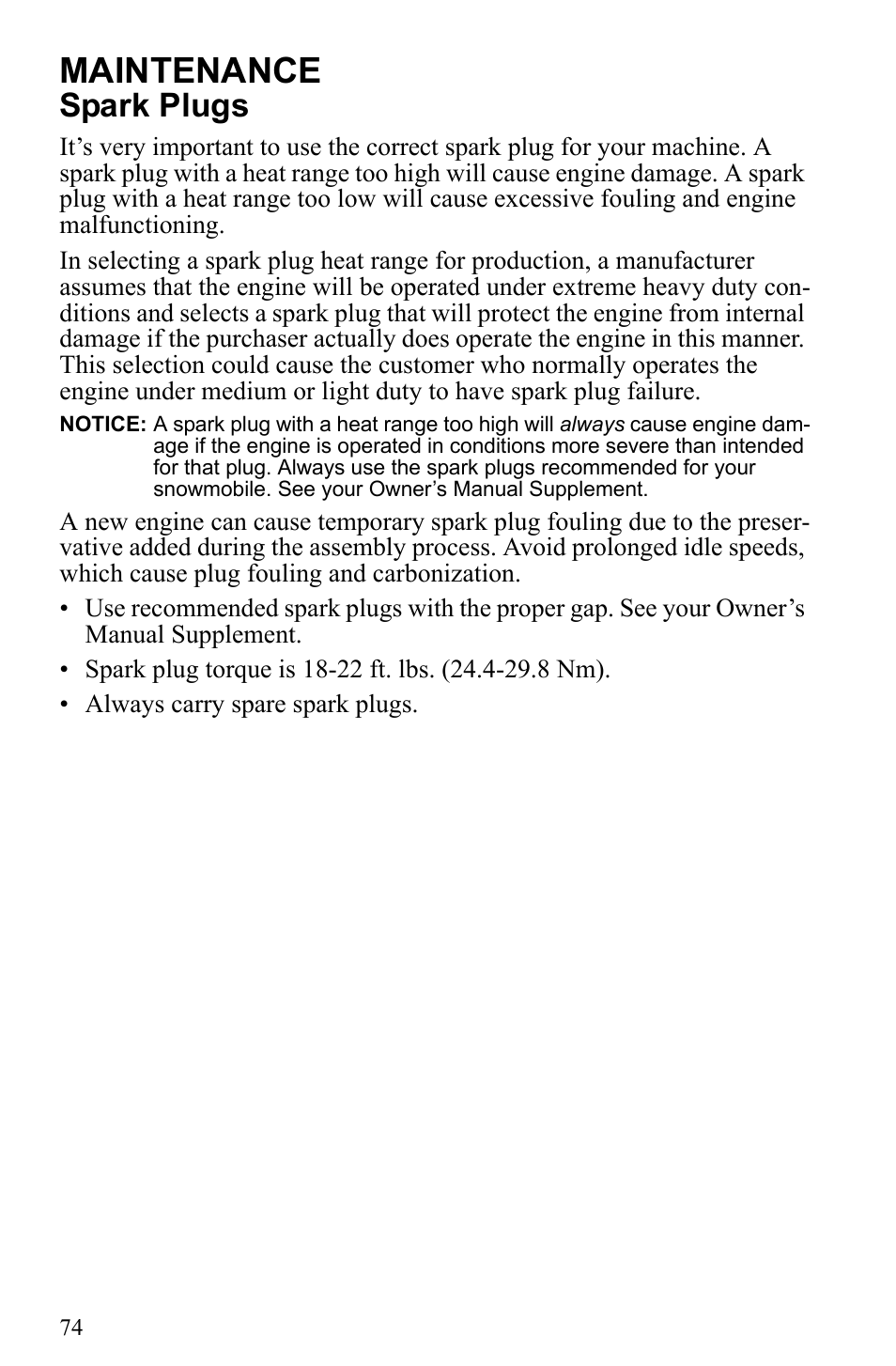 MAINTENANCE
Spark Plugs

It's very important to use the correct spark plug for your machine. A spark plug with a heat range too high will cause engine damage. A spark plug with a heat range too low will cause excessive fouling and engine malfunctioning.

In selecting a spark plug heat range for production, a manufacturer assumes that the engine will be operated under extreme heavy duty conditions and selects a spark plug that will protect the engine from internal damage if the purchaser actually does operate the engine in this manner. This selection could cause the customer who normally operates the engine under medium or light duty to have spark plug failure.

NOTICE: A spark plug with a heat range too high will always cause engine damage if the engine is operated in conditions more severe than intended for that plug. Always use the spark plugs recommended for your snowmobile. See your Owner's Manual Supplement.

A new engine can cause temporary spark plug fouling due to the preservative added during the assembly process. Avoid prolonged idle speeds, which cause plug fouling and carbonization.

• Use recommended spark plugs with the proper gap. See your Owner's Manual Supplement.
• Spark plug torque is 18-22 ft. lbs. (24.4-29.8 Nm).
• Always carry spare spark plugs.

74